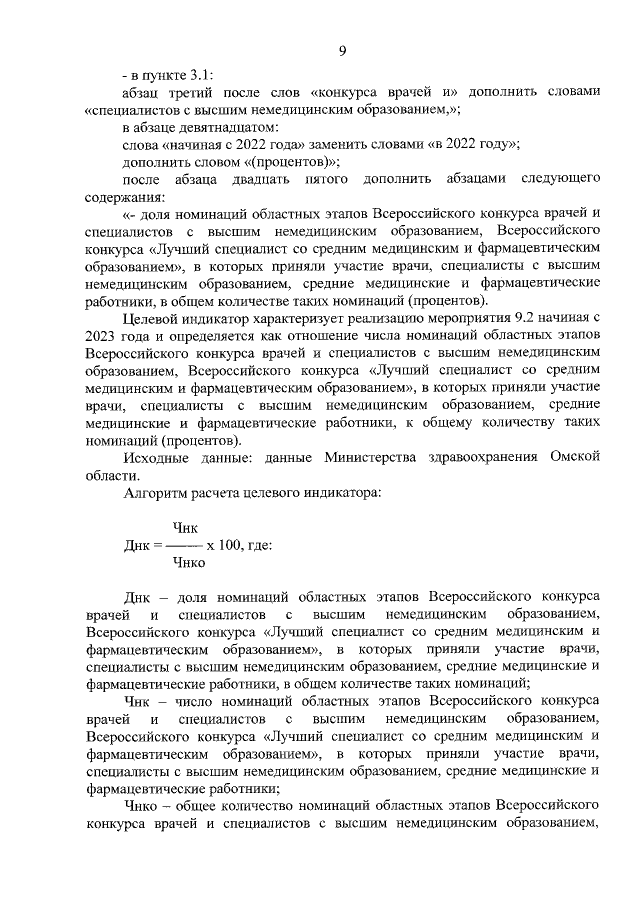 9

- в пункте 3.1:

абзац третий после слов «конкурса врачей и» дополнить словами «специалистов с высшим немедицинским образованием,»;

в абзаце девятнадцатом:

слова «начиная с 2022 года» заменить словами «в 2022 году»;

дополнить словом «(процентов)»;

после абзаца двадцать пятого дополнить абзацами следующего содержания:

«- доля номинаций областных этапов Всероссийского конкурса врачей и специалистов с высшим немедицинским образованием, Всероссийского конкурса «Лучший специалист со средним медицинским и фармацевтическим образованием», в которых приняли участие врачи, специалисты с высшим немедицинским образованием, средние медицинские и фармацевтические работники, в общем количестве таких номинаций (процентов).

Целевой индикатор характеризует реализацию мероприятия 9.2 начиная с 2023 года и определяется как отношение числа номинаций областных этапов Всероссийского конкурса врачей и специалистов с высшим немедицинским образованием, Всероссийского конкурса «Лучший специалист со средним медицинским и фармацевтическим образованием», в которых приняли участие врачи, специалисты с высшим немедицинским образованием, средние медицинские и фармацевтические работники, к общему количеству таких номинаций (процентов).

Исходные данные: данные Министерства здравоохранения Омской области.

Алгоритм расчета целевого индикатора:

$Днк = \frac{Чнк}{Чнко} \times 100$, где:

Днк – доля номинаций областных этапов Всероссийского конкурса врачей и специалистов с высшим немедицинским образованием, Всероссийского конкурса «Лучший специалист со средним медицинским и фармацевтическим образованием», в которых приняли участие врачи, специалисты с высшим немедицинским образованием, средние медицинские и фармацевтические работники, в общем количестве таких номинаций;

Чнк – число номинаций областных этапов Всероссийского конкурса врачей и специалистов с высшим немедицинским образованием, Всероссийского конкурса «Лучший специалист со средним медицинским и фармацевтическим образованием», в которых приняли участие врачи, специалисты с высшим немедицинским образованием, средние медицинские и фармацевтические работники;

Чнко – общее количество номинаций областных этапов Всероссийского конкурса врачей и специалистов с высшим немедицинским образованием,